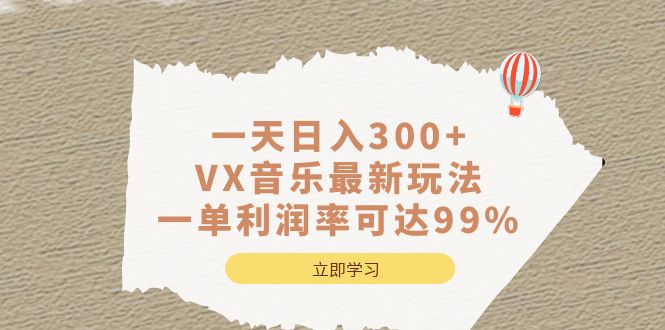 一天日入300+
VX音乐最新玩法
一单利润率可达99%

立即学习